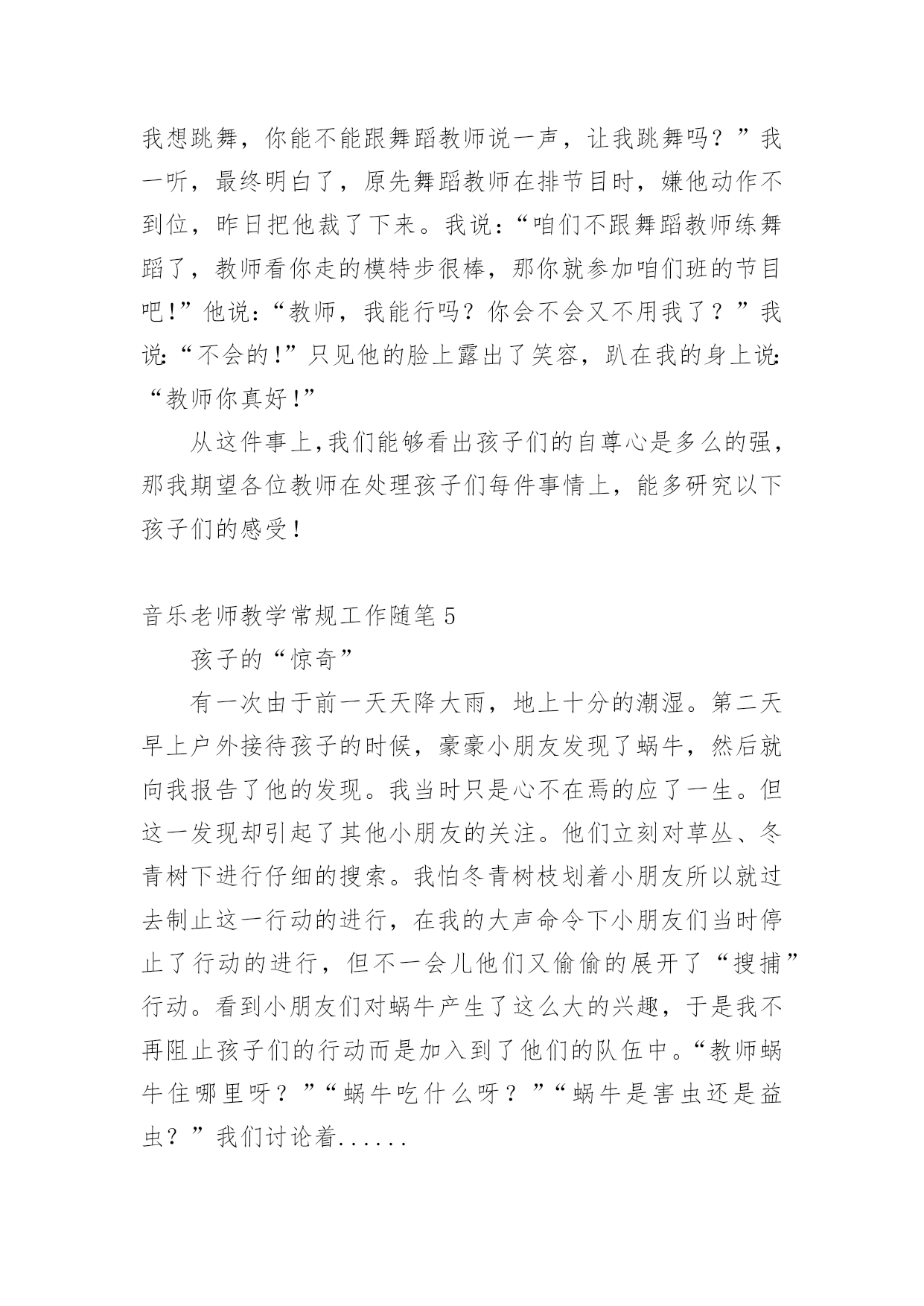 我想跳舞，你能不能跟舞蹈教师说一声，让我跳舞吗？”我一听，最终明白了，原先舞蹈教师在排节目时，嫌他动作不到位，昨日把他裁了下来。我说：“咱们不跟舞蹈教师练舞蹈了，教师看你走的模特步很棒，那你就参加咱们班的节目吧！”他说：“教师，我能行吗？你会不会又不用我了？”我说：“不会的！”只见他的脸上露出了笑容，趴在我的身上说：“教师你真好！”

从这件事上,我们能够看出孩子们的自尊心是多么的强，那我期望各位教师在处理孩子们每件事情上，能多研究以下孩子们的感受！

音乐老师教学常规工作随笔5

孩子的“惊奇”

有一次由于前一天天降大雨，地上十分的潮湿。第二天早上户外接待孩子的时候，豪豪小朋友发现了蜗牛，然后就向我报告了他的发现。我当时只是心不在焉的应了一生。但这一发现却引起了其他小朋友的关注。他们立刻对草丛、冬青树下进行仔细的搜索。我怕冬青树枝划着小朋友所以就过去制止这一行动的进行，在我的大声命令下小朋友们当时停止了行动的进行，但不一会儿他们又偷偷的展开了“搜捕”行动。看到小朋友们对蜗牛产生了这么大的兴趣，于是我不再阻止孩子们的行动而是加入到了他们的队伍中。“教师蜗牛住哪里呀？”“蜗牛吃什么呀？”“蜗牛是害虫还是益虫？”我们讨论着......